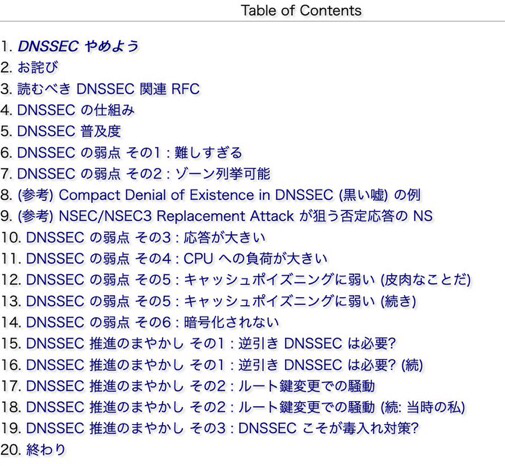 Table of Contents

1. DNSSEC やめよう
2. お詫び
3. 読むべき DNSSEC 関連 RFC
4. DNSSEC の仕組み
5. DNSSEC 普及度
6. DNSSEC の弱点 その1 : 難しすぎる
7. DNSSEC の弱点 その2 : ゾーン列挙可能
8. (参考) Compact Denial of Existence in DNSSEC (黒い嘘) の例
9. (参考) NSEC/NSEC3 Replacement Attack が狙う否定応答の NS
10. DNSSEC の弱点 その3 : 応答が大きい
11. DNSSEC の弱点 その4 : CPU への負荷が大きい
12. DNSSEC の弱点 その5 : キャッシュポイズニングに弱い (皮肉なことだ)
13. DNSSEC の弱点 その5 : キャッシュポイズニングに弱い (続き)
14. DNSSEC の弱点 その6 : 暗号化されない
15. DNSSEC 推進のまやかし その1 : 逆引き DNSSEC は必要?
16. DNSSEC 推進のまやかし その1 : 逆引き DNSSEC は必要? (続)
17. DNSSEC 推進のまやかし その2 : ルート鍵変更での騒動
18. DNSSEC 推進のまやかし その2 : ルート鍵変更での騒動 (続: 当時の私)
19. DNSSEC 推進のまやかし その3 : DNSSEC こそが毒入れ対策?
20. 終わり